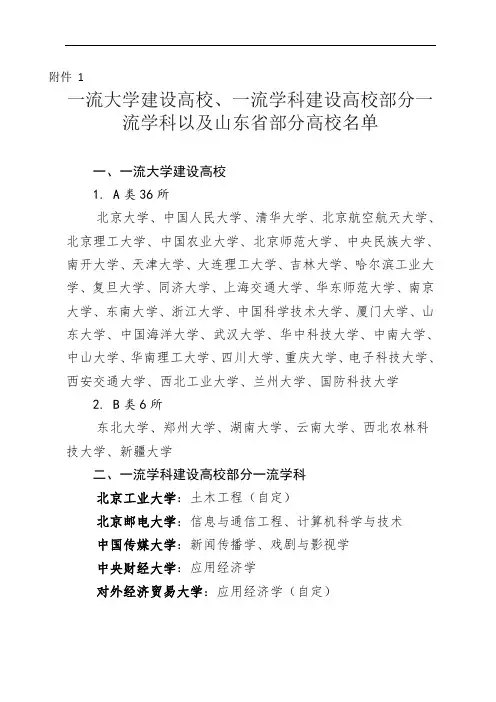 附件 1

一流大学建设高校、一流学科建设高校部分一流学科以及山东省部分高校名单

一、一流大学建设高校

1. A 类 36 所

北京大学、中国人民大学、清华大学、北京航空航天大学、北京理工大学、中国农业大学、北京师范大学、中央民族大学、南开大学、天津大学、大连理工大学、吉林大学、哈尔滨工业大学、复旦大学、同济大学、上海交通大学、华东师范大学、南京大学、东南大学、浙江大学、中国科学技术大学、厦门大学、山东大学、中国海洋大学、武汉大学、华中科技大学、中南大学、中山大学、华南理工大学、四川大学、重庆大学、电子科技大学、西安交通大学、西北工业大学、兰州大学、国防科技大学

2. B 类 6 所

东北大学、郑州大学、湖南大学、云南大学、西北农林科技大学、新疆大学

二、一流学科建设高校部分一流学科

北京工业大学：土木工程（自定）

北京邮电大学：信息与通信工程、计算机科学与技术

中国传媒大学：新闻传播学、戏剧与影视学

中央财经大学：应用经济学

对外经济贸易大学：应用经济学（自定）